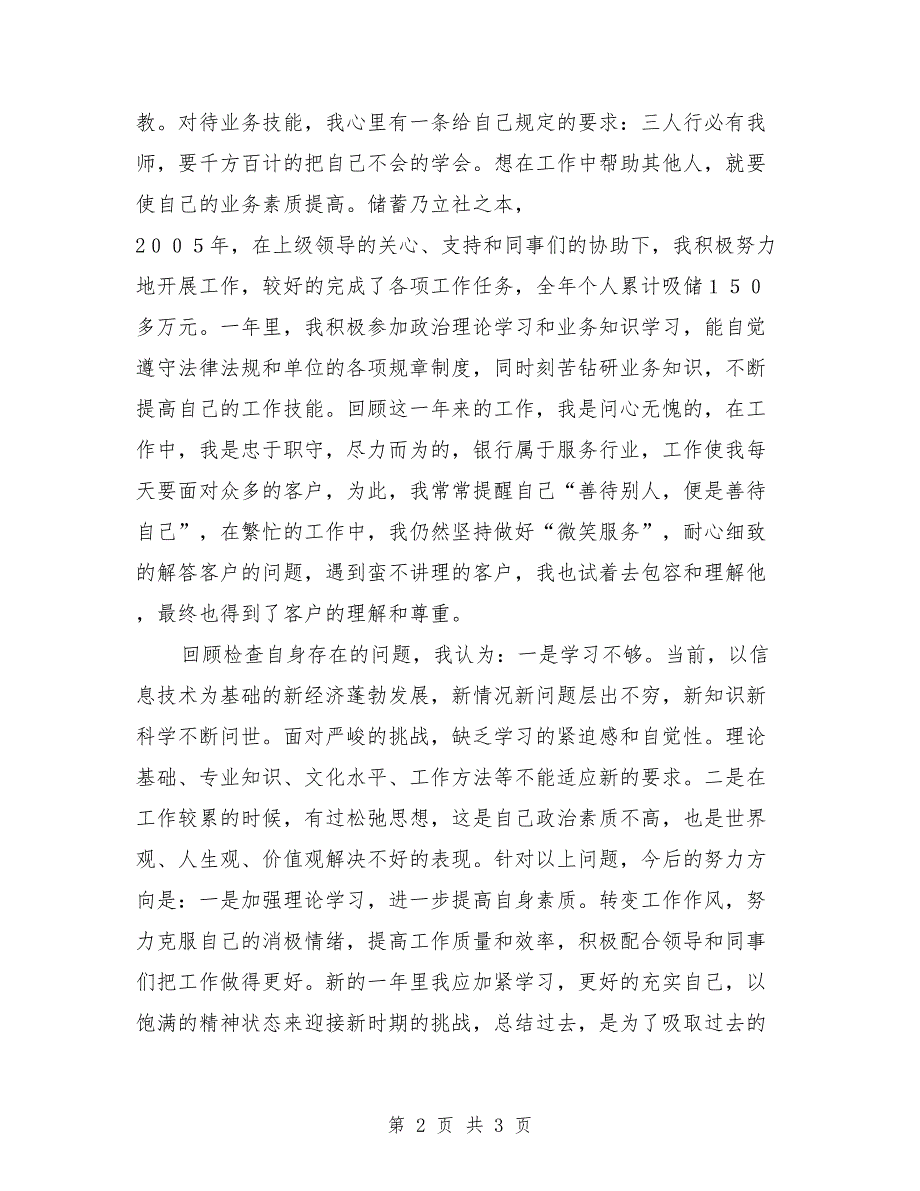 教。对待业务技能，我心里有一条给自己规定的要求：三人行必有我师，要千方百计的把自己不会的学会。想在工作中帮助其他人，就要使自己的业务素质提高。储蓄乃立社之本，

２００５年，在上级领导的关心、支持和同事们的协助下，我积极努力地开展工作，较好的完成了各项工作任务，全年个人累计吸储１５０多万元。一年里，我积极参加政治理论学习和业务知识学习，能自觉遵守法律法规和单位的各项规章制度，同时刻苦钻研业务知识，不断提高自己的工作技能。回顾这一年来的工作，我是问心无愧的，在工作中，我是忠于职守，尽力而为的，银行属于服务行业，工作使我每天要面对众多的客户，为此，我常常提醒自己“善待别人，便是善待自己”，在繁忙的工作中，我仍然坚持做好“微笑服务”，耐心细致的解答客户的问题，遇到蛮不讲理的客户，我也试着去包容和理解他，最终也得到了客户的理解和尊重。

回顾检查自身存在的问题，我认为：一是学习不够。当前，以信息技术为基础的新经济蓬勃发展，新情况新问题层出不穷，新知识新科学不断问世。面对严峻的挑战，缺乏学习的紧迫感和自觉性。理论基础、专业知识、文化水平、工作方法等不能适应新的要求。二是在工作较累的时候，有过松弛思想，这是自己政治素质不高，也是世界观、人生观、价值观解决不好的表现。针对以上问题，今后的努力方向是：一是加强理论学习，进一步提高自身素质。转变工作作风，努力克服自己的消极情绪，提高工作质量和效率，积极配合领导和同事们把工作做得更好。新的一年里我应加紧学习，更好的充实自己，以饱满的精神状态来迎接新时期的挑战，总结过去，是为了吸取过去的

第 2 页 共 3 页